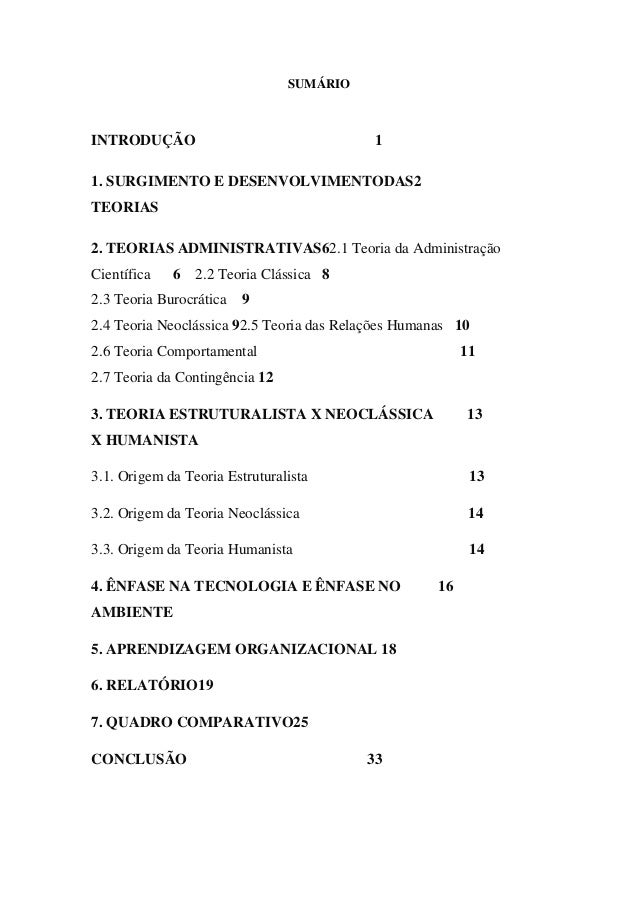 SUMÁRIO

INTRODUÇÃO 1

1. SURGIMENTO E DESENVOLVIMENTODAS2 TEORIAS

2. TEORIAS ADMINISTRATIVAS62.1 Teoria da Administração Científica 6 2.2 Teoria Clássica 8
2.3 Teoria Burocrática 9
2.4 Teoria Neoclássica 92.5 Teoria das Relações Humanas 10
2.6 Teoria Comportamental 11
2.7 Teoria da Contingência 12

3. TEORIA ESTRUTURALISTA X NEOCLÁSSICA 13 X HUMANISTA

3.1. Origem da Teoria Estruturalista 13

3.2. Origem da Teoria Neoclássica 14

3.3. Origem da Teoria Humanista 14

4. ÊNFASE NA TECNOLOGIA E ÊNFASE NO 16 AMBIENTE

5. APRENDIZAGEM ORGANIZACIONAL 18

6. RELATÓRIO19

7. QUADRO COMPARATIVO25

CONCLUSÃO 33